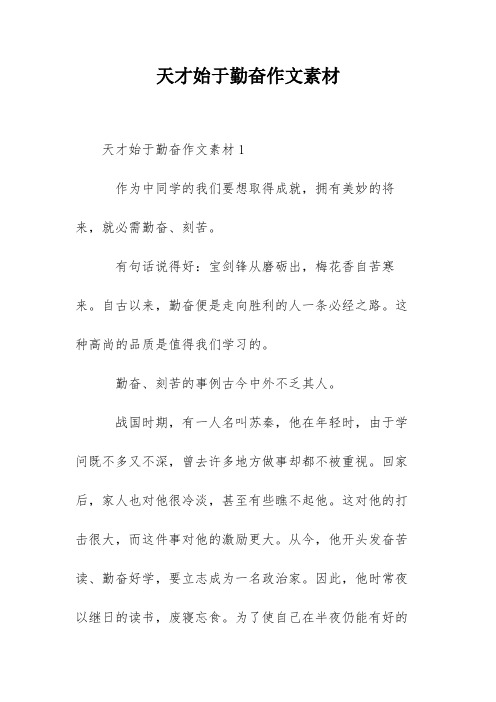 天才始于勤奋作文素材

天才始于勤奋作文素材 1

作为中同学的我们要想取得成就，拥有美妙的将来，就必需勤奋、刻苦。

有句话说得好：宝剑锋从磨砺出，梅花香自苦寒来。自古以来，勤奋便是走向胜利的人一条必经之路。这种高尚的品质是值得我们学习的。

勤奋、刻苦的事例古今中外不乏其人。

战国时期，有一人名叫苏秦，他在年轻时，由于学问既不多又不深，曾去许多地方做事却都不被重视。回家后，家人也对他很冷淡，甚至有些瞧不起他。这对他的打击很大，而这件事对他的激励更大。从今，他开头发奋苦读、勤奋好学，要立志成为一名政治家。因此，他时常夜以继日的读书，废寝忘食。为了使自己在半夜仍能有好的